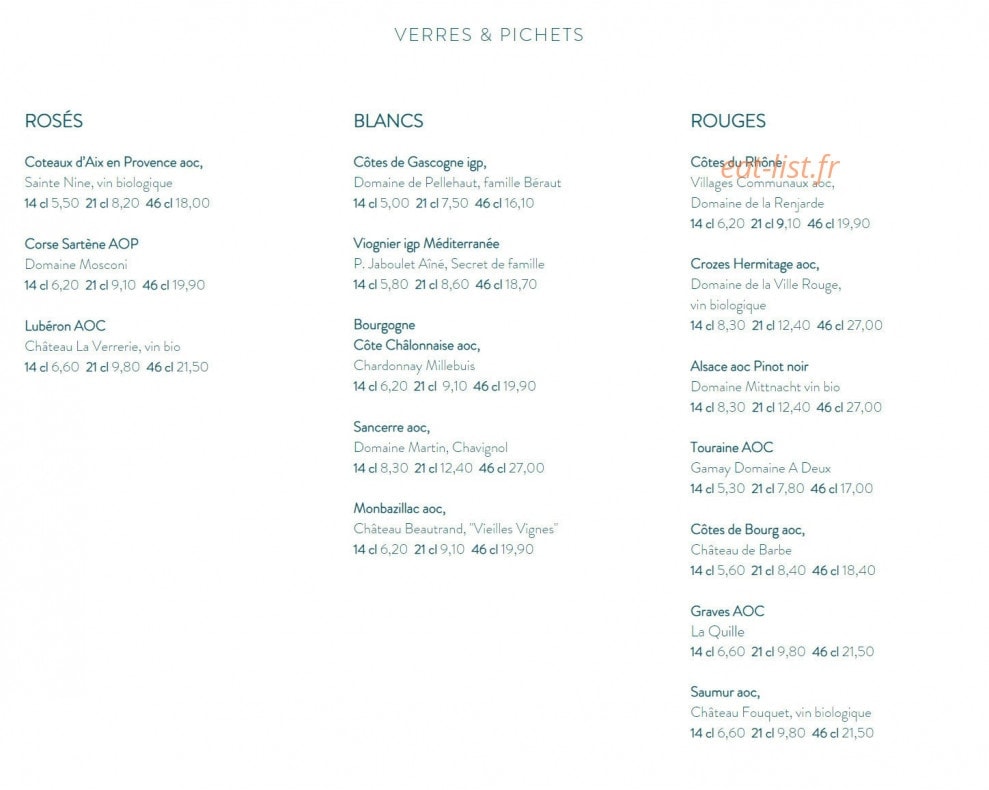 VERRES & PICHETS

ROSÉS

Coteaux d'Aix en Provence aoc,
Sainte Nine, vin biologique
14 cl 5,50 21 cl 8,20 46 cl 18,00

Corse Sartène AOP
Domaine Mosconi
14 cl 6,20 21 cl 9,10 46 cl 19,90

Lubéron AOC
Château La Verrerie, vin bio
14 cl 6,60 21 cl 9,80 46 cl 21,50

BLANCS

Côtes de Gascogne igp,
Domaine de Pellehaut, famille Béraut
14 cl 5,00 21 cl 7,50 46 cl 16,10

Viognier igp Méditerranée
P. Jaboulet Aîné, Secret de famille
14 cl 5,80 21 cl 8,60 46 cl 18,70

Bourgogne
Côte Châlonnaise aoc,
Chardonnay Millebuis
14 cl 6,20 21 cl 9,10 46 cl 19,90

Sancerre aoc,
Domaine Martin, Chavignol
14 cl 8,30 21 cl 12,40 46 cl 27,00

Monbazillac aoc,
Château Beautrand, "Vieilles Vignes"
14 cl 6,20 21 cl 9,10 46 cl 19,90

ROUGES

Côtes du Rhône
Villages Communaux aoc,
Domaine de la Renjarde
14 cl 6,20 21 cl 9,10 46 cl 19,90

Crozes Hermitage aoc,
Domaine de la Ville Rouge,
vin biologique
14 cl 8,30 21 cl 12,40 46 cl 27,00

Alsace aoc Pinot noir
Domaine Mittnacht vin bio
14 cl 8,30 21 cl 12,40 46 cl 27,00

Touraine AOC
Gamay Domaine A Deux
14 cl 5,30 21 cl 7,80 46 cl 17,00

Côtes de Bourg aoc,
Château de Barbe
14 cl 5,60 21 cl 8,40 46 cl 18,40

Graves AOC
La Quille
14 cl 6,60 21 cl 9,80 46 cl 21,50

Saumur aoc,
Château Fouquet, vin biologique
14 cl 6,60 21 cl 9,80 46 cl 21,50

eat-list.fr